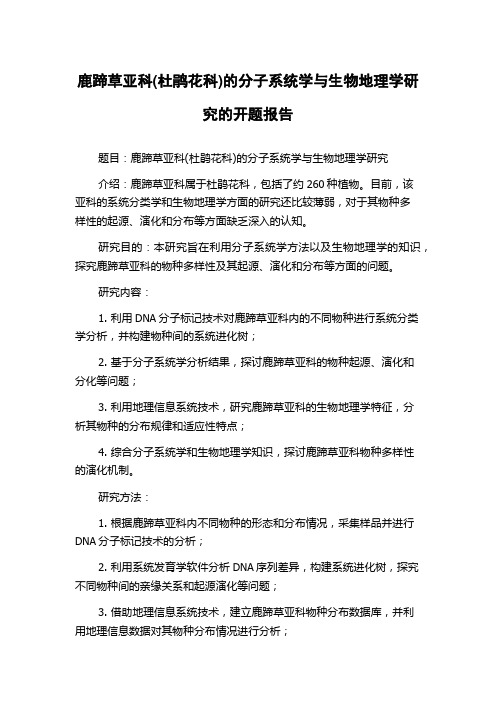 鹿蹄草亚科(杜鹃花科)的分子系统学与生物地理学研究的开题报告

题目：鹿蹄草亚科(杜鹃花科)的分子系统学与生物地理学研究

介绍：鹿蹄草亚科属于杜鹃花科，包括了约 260 种植物。目前，该亚科的系统分类学和生物地理学方面的研究还比较薄弱，对于其物种多样性的起源、演化和分布等方面缺乏深入的认知。

研究目的：本研究旨在利用分子系统学方法以及生物地理学的知识，探究鹿蹄草亚科的物种多样性及其起源、演化和分布等方面的问题。

研究内容：

1. 利用 DNA 分子标记技术对鹿蹄草亚科内的不同物种进行系统分类学分析，并构建物种间的系统进化树；

2. 基于分子系统学分析结果，探讨鹿蹄草亚科的物种起源、演化和分化等问题；

3. 利用地理信息系统技术，研究鹿蹄草亚科的生物地理学特征，分析其物种的分布规律和适应性特点；

4. 综合分子系统学和生物地理学知识，探讨鹿蹄草亚科物种多样性的演化机制。

研究方法：

1. 根据鹿蹄草亚科内不同物种的形态和分布情况，采集样品并进行 DNA 分子标记技术的分析；

2. 利用系统发育学软件分析 DNA 序列差异，构建系统进化树，探究不同物种间的亲缘关系和起源演化等问题；

3. 借助地理信息系统技术，建立鹿蹄草亚科物种分布数据库，并利用地理信息数据对其物种分布情况进行分析；